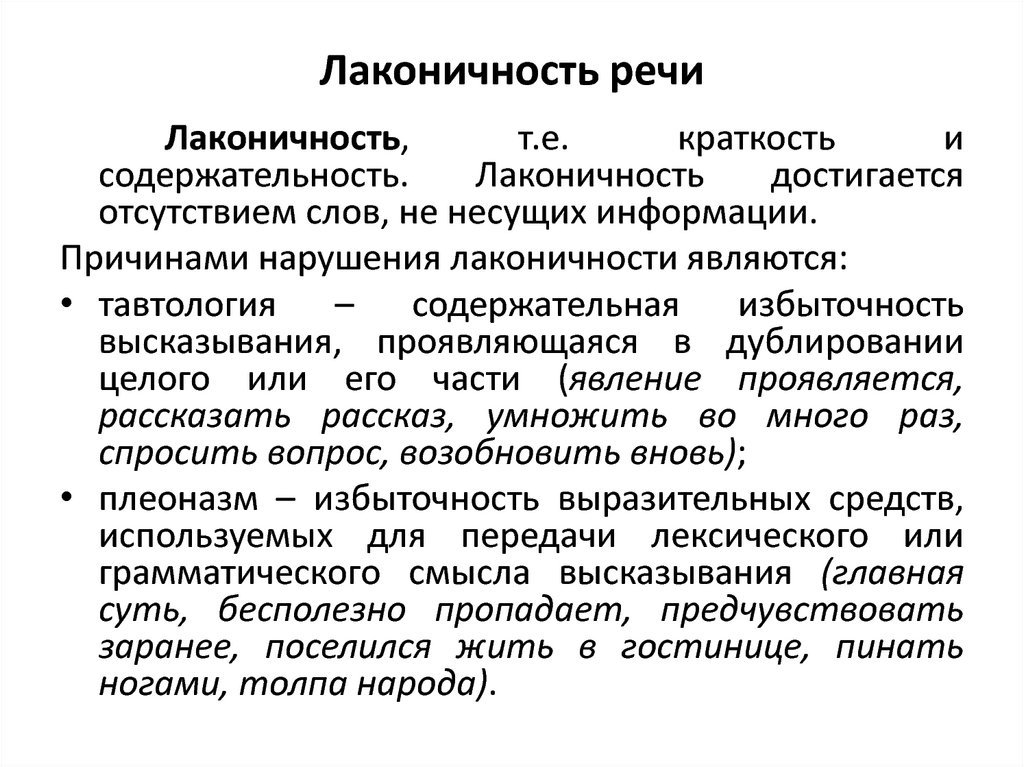 Лаконичность речи

Лаконичность, т.е. краткость и содержательность. Лаконичность достигается отсутствием слов, не несущих информации.

Причинами нарушения лаконичности являются:

• тавтология – содержательная избыточность высказывания, проявляющаяся в дублировании целого или его части (явление проявляется, рассказать рассказ, умножить во много раз, спросить вопрос, возобновить вновь);

• плеоназм – избыточность выразительных средств, используемых для передачи лексического или грамматического смысла высказывания (главная суть, бесполезно пропадает, предчувствовать заранее, поселился жить в гостинице, пинать ногами, толпа народа).